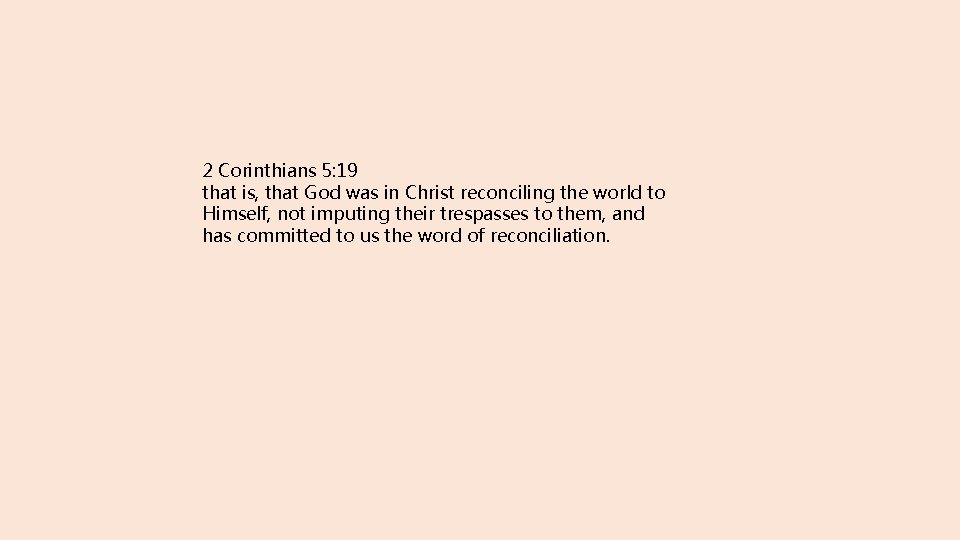 2 Corinthians 5:19

that is, that God was in Christ reconciling the world to Himself, not imputing their trespasses to them, and has committed to us the word of reconciliation.